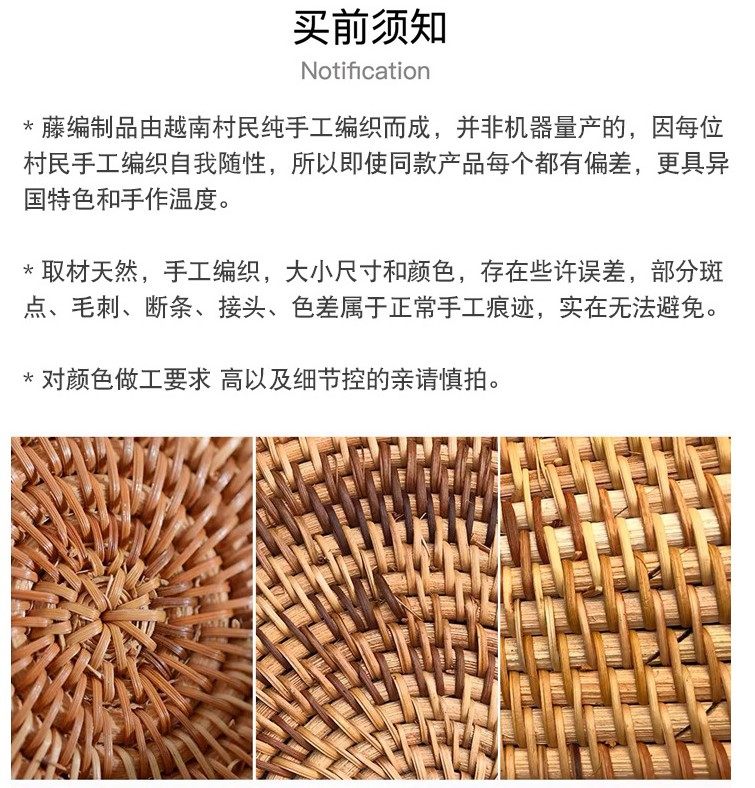 买前须知
Notification

* 藤编制品由越南村民纯手工编织而成，并非机器量产的，因每位村民手工编织自我随性，所以即使同款产品每个都有偏差，更具异国特色和手作温度。

* 取材天然，手工编织，大小尺寸和颜色，存在些许误差，部分斑点、毛刺、断条、接头、色差属于正常手工痕迹，实在无法避免。

* 对颜色做工要求 高以及细节控的亲请慎拍。